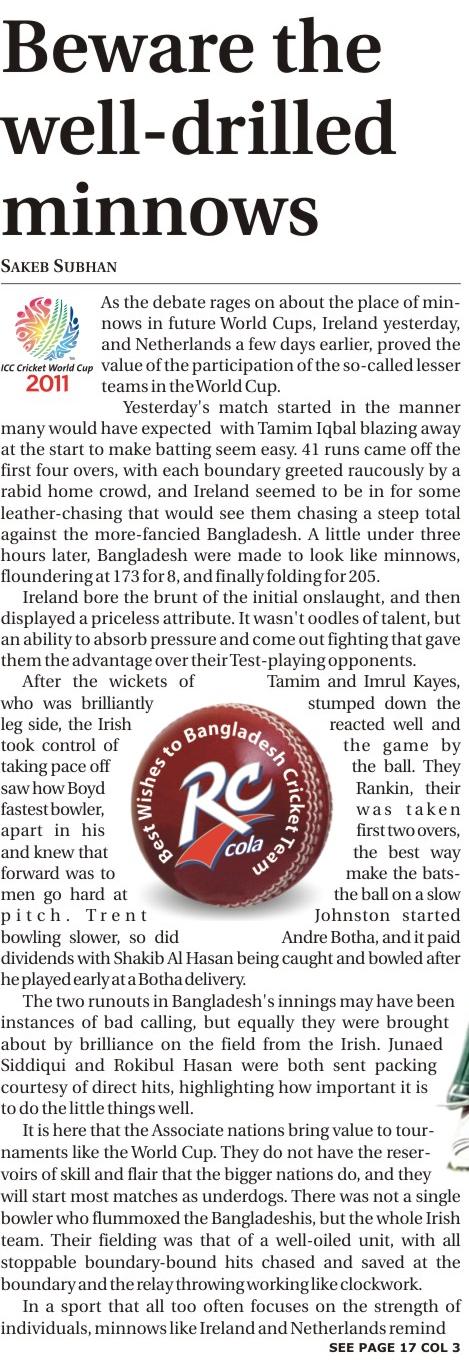 Beware the well-drilled minnows

SAKEB SUBHAN

ICC Cricket World Cup 2011

As the debate rages on about the place of minnows in future World Cups, Ireland yesterday, and Netherlands a few days earlier, proved the value of the participation of the so-called lesser teams in the World Cup.

Yesterday's match started in the manner many would have expected with Tamim Iqbal blazing away at the start to make batting seem easy. 41 runs came off the first four overs, with each boundary greeted raucously by a rabid home crowd, and Ireland seemed to be in for some leather-chasing that would see them chasing a steep total against the more-fancied Bangladesh. A little under three hours later, Bangladesh were made to look like minnows, floundering at 173 for 8, and finally folding for 205.

Ireland bore the brunt of the initial onslaught, and then displayed a priceless attribute. It wasn't oodles of talent, but an ability to absorb pressure and come out fighting that gave them the advantage over their Test-playing opponents.

After the wickets of Tamim and Imrul Kayes, who was brilliantly stumped down the leg side, the Irish reacted well and took control of the game by taking pace off the ball. They saw how Boyd Rankin, their fastest bowler, was taken apart in his first two overs, and knew that the best way forward was to make the batsmen go hard at the ball on a slow pitch. Trent Johnston started bowling slower, so did Andre Botha, and it paid dividends with Shakib Al Hasan being caught and bowled after he played early at a Botha delivery.

Best Wishes to Bangladesh Cricket Team
RC cola

The two runouts in Bangladesh's innings may have been instances of bad calling, but equally they were brought about by brilliance on the field from the Irish. Junaed Siddiqui and Rokibul Hasan were both sent packing courtesy of direct hits, highlighting how important it is to do the little things well.

It is here that the Associate nations bring value to tournaments like the World Cup. They do not have the reservoirs of skill and flair that the bigger nations do, and they will start most matches as underdogs. There was not a single bowler who flummoxed the Bangladeshis, but the whole Irish team. Their fielding was that of a well-oiled unit, with all stoppable boundary-bound hits chased and saved at the boundary and the relay throwing working like clockwork.

In a sport that all too often focuses on the strength of individuals, minnows like Ireland and Netherlands remind

SEE PAGE 17 COL 3